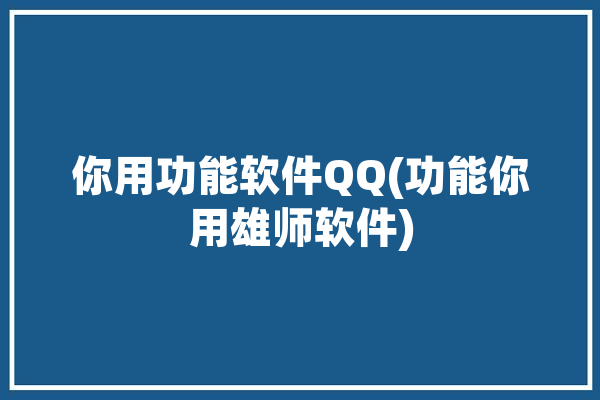 你用功能软件QQ(功能你用雄师软件)